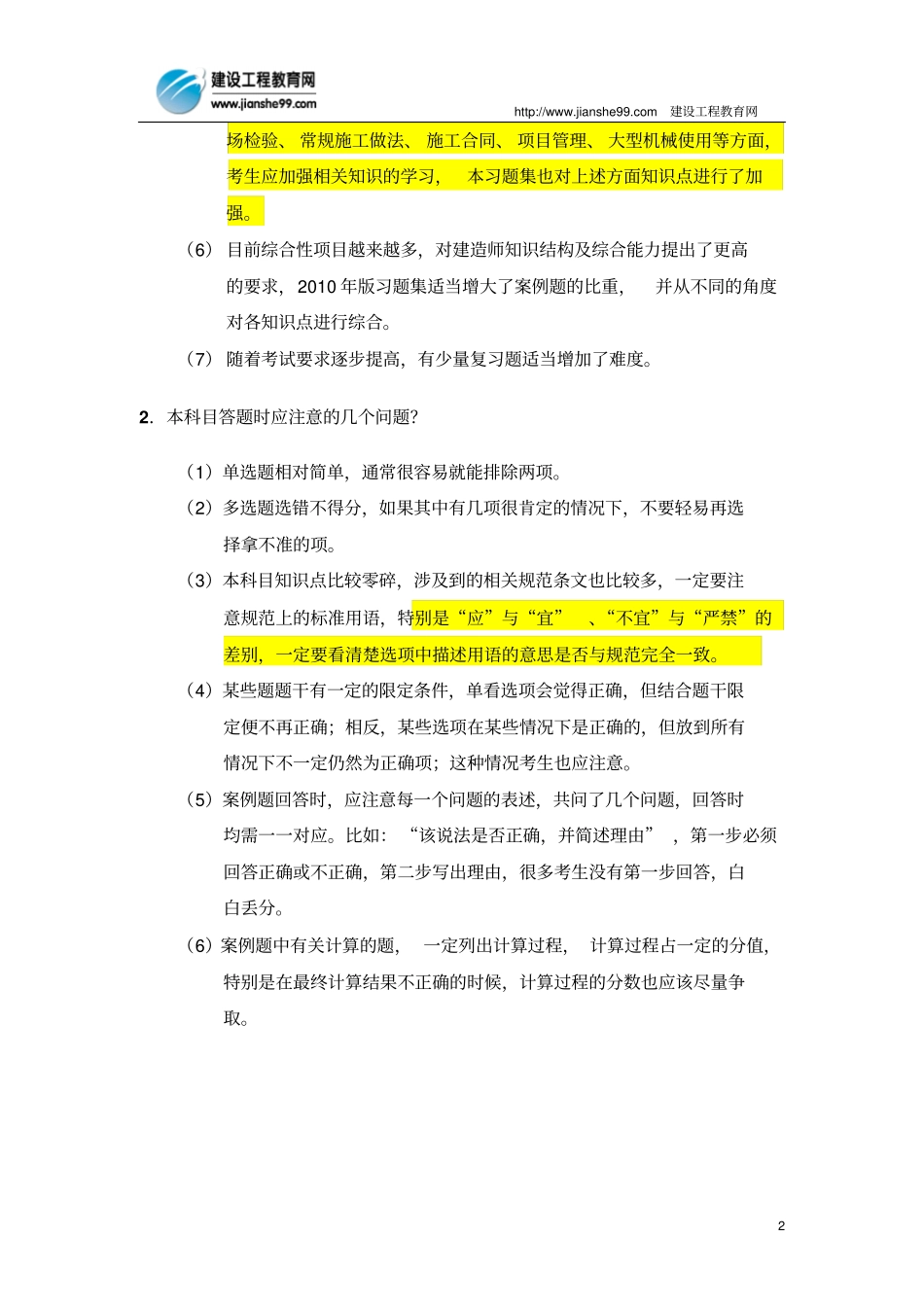 建设工程教育网
www.jianshe99.com

http://www.jianshe99.com 建设工程教育网

场检验、常规施工做法、施工合同、项目管理、大型机械使用等方面，考生应加强相关知识的学习，本习题集也对上述方面知识点进行了加强。

（6）目前综合性项目越来越多，对建造师知识结构及综合能力提出了更高的要求，2010 年版习题集适当增大了案例题的比重，并从不同的角度对各知识点进行综合。

（7）随着考试要求逐步提高，有少量复习题适当增加了难度。

2. 本科目答题时应注意的几个问题？

（1）单选题相对简单，通常很容易就能排除两项。

（2）多选题选错不得分，如果其中有几项很肯定的情况下，不要轻易再选择拿不准的项。

（3）本科目知识点比较零碎，涉及到的相关规范条文也比较多，一定要注意规范上的标准用语，特别是“应”与“宜”、“不宜”与“严禁”的差别，一定要看清楚选项中描述用语的意思是否与规范完全一致。

（4）某些题题干有一定的限定条件，单看选项会觉得正确，但结合题干限定便不再正确；相反，某些选项在某些情况下是正确的，但放到所有情况下不一定仍然为正确项；这种情况考生也应注意。

（5）案例题回答时，应注意每一个问题的表述，共问了几个问题，回答时均需一一对应。比如：“该说法是否正确，并简述理由”，第一步必须回答正确或不正确，第二步写出理由，很多考生没有第一步回答，白白丢分。

（6）案例题中有关计算的题，一定列出计算过程，计算过程占一定的分值，特别是在最终计算结果不正确的时候，计算过程的分数也应该尽量争取。

2